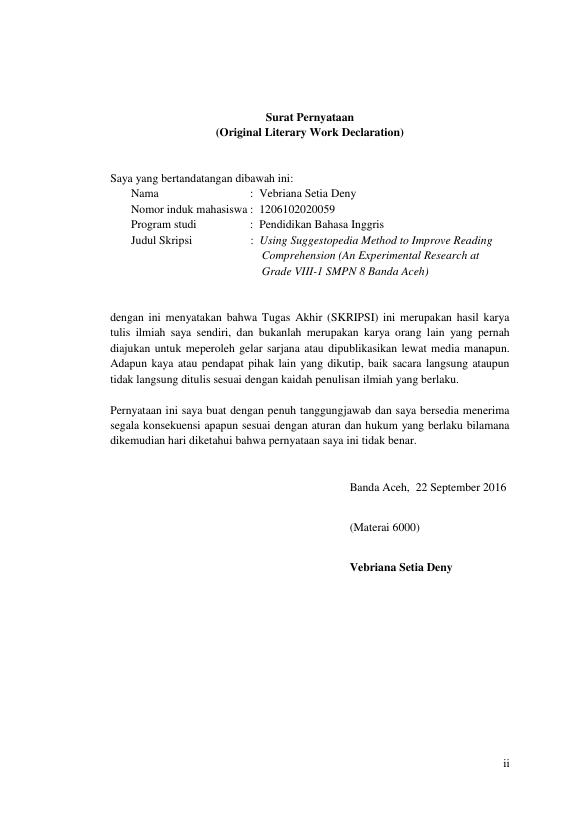 Surat Pernyataan
(Original Literary Work Declaration)

Saya yang bertandatangan dibawah ini:
Nama : Vebriana Setia Deny
Nomor induk mahasiswa : 1206102020059
Program studi : Pendidikan Bahasa Inggris
Judul Skripsi : Using Suggestopedia Method to Improve Reading Comprehension (An Experimental Research at Grade VIII-1 SMPN 8 Banda Aceh)

dengan ini menyatakan bahwa Tugas Akhir (SKRIPSI) ini merupakan hasil karya tulis ilmiah saya sendiri, dan bukanlah merupakan karya orang lain yang pernah diajukan untuk meperoleh gelar sarjana atau dipublikasikan lewat media manapun. Adapun kaya atau pendapat pihak lain yang dikutip, baik sacara langsung ataupun tidak langsung ditulis sesuai dengan kaidah penulisan ilmiah yang berlaku.

Pernyataan ini saya buat dengan penuh tanggungjawab dan saya bersedia menerima segala konsekuensi apapun sesuai dengan aturan dan hukum yang berlaku bilamana dikemudian hari diketahui bahwa pernyataan saya ini tidak benar.

Banda Aceh, 22 September 2016

(Materai 6000)

Vebriana Setia Deny

ii